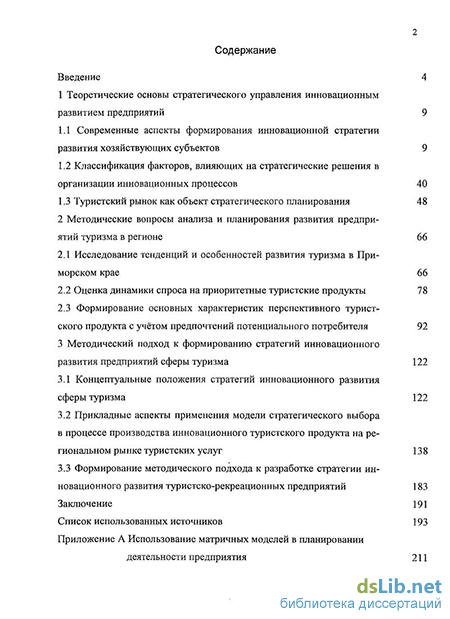 2

Содержание

Введение 4

1 Теоретические основы стратегического управления инновационным развитием предприятий 9

1.1 Современные аспекты формирования инновационной стратегии развития хозяйствующих субъектов 9

1.2 Классификация факторов, влияющих на стратегические решения в организации инновационных процессов 40

1.3 Туристский рынок как объект стратегического планирования 48

2 Методические вопросы анализа и планирования развития предприятий туризма в регионе 66

2.1 Исследование тенденций и особенностей развития туризма в Приморском крае 66

2.2 Оценка динамики спроса на приоритетные туристские продукты 78

2.3 Формирование основных характеристик перспективного туристского продукта с учётом предпочтений потенциального потребителя 92

3 Методический подход к формированию стратегий инновационного развития предприятий сферы туризма 122

3.1 Концептуальные положения стратегий инновационного развития сферы туризма 122

3.2 Прикладные аспекты применения модели стратегического выбора в процессе производства инновационного туристского продукта на региональном рынке туристских услуг 138

3.3 Формирование методического подхода к разработке стратегии инновационного развития туристско-рекреационных предприятий 183

Заключение 191

Список использованных источников 193

Приложение А Использование матричных моделей в планировании деятельности предприятия 211

dsLib.net
библиотека диссертаций